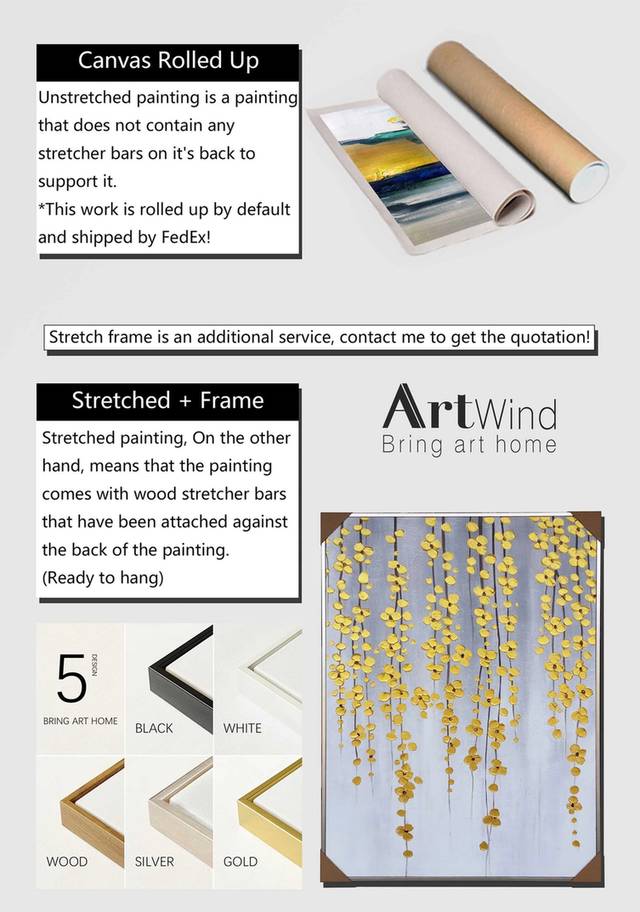 Canvas Rolled Up

Unstretched painting is a painting that does not contain any stretcher bars on it's back to support it.
*This work is rolled up by default and shipped by FedEx!

Stretch frame is an additional service, contact me to get the quotation!

Stretched + Frame

Stretched painting, On the other hand, means that the painting comes with wood stretcher bars that have been attached against the back of the painting.
(Ready to hang)

ArtWind
Bring art home

5
DESIGN
BRING ART HOME

BLACK

WHITE

WOOD

SILVER

GOLD